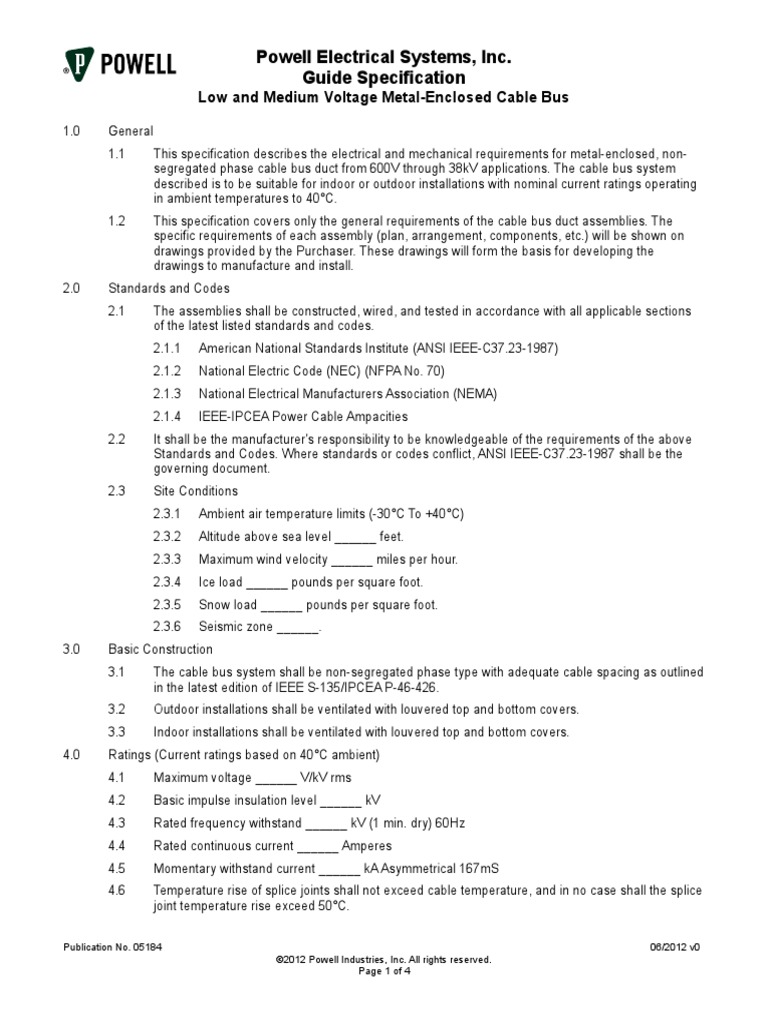 POWELL

Powell Electrical Systems, Inc.
Guide Specification
Low and Medium Voltage Metal-Enclosed Cable Bus

1.0 General

1.1 This specification describes the electrical and mechanical requirements for metal-enclosed, non-segregated phase cable bus duct from 600V through 38kV applications. The cable bus system described is to be suitable for indoor or outdoor installations with nominal current ratings operating in ambient temperatures to 40°C.

1.2 This specification covers only the general requirements of the cable bus duct assemblies. The specific requirements of each assembly (plan, arrangement, components, etc.) will be shown on drawings provided by the Purchaser. These drawings will form the basis for developing the drawings to manufacture and install.

2.0 Standards and Codes

2.1 The assemblies shall be constructed, wired, and tested in accordance with all applicable sections of the latest listed standards and codes.

2.1.1 American National Standards Institute (ANSI IEEE-C37.23-1987)

2.1.2 National Electric Code (NEC) (NFPA No. 70)

2.1.3 National Electrical Manufacturers Association (NEMA)

2.1.4 IEEE-IPCEA Power Cable Ampacities

2.2 It shall be the manufacturer's responsibility to be knowledgeable of the requirements of the above Standards and Codes. Where standards or codes conflict, ANSI IEEE-C37.23-1987 shall be the governing document.

2.3 Site Conditions

2.3.1 Ambient air temperature limits (-30°C To +40°C)

2.3.2 Altitude above sea level ______ feet.

2.3.3 Maximum wind velocity ______ miles per hour.

2.3.4 Ice load ______ pounds per square foot.

2.3.5 Snow load ______ pounds per square foot.

2.3.6 Seismic zone ______.

3.0 Basic Construction

3.1 The cable bus system shall be non-segregated phase type with adequate cable spacing as outlined in the latest edition of IEEE S-135/IPCEA P-46-426.

3.2 Outdoor installations shall be ventilated with louvered top and bottom covers.

3.3 Indoor installations shall be ventilated with louvered top and bottom covers.

4.0 Ratings (Current ratings based on 40°C ambient)

4.1 Maximum voltage ______ V/kV rms

4.2 Basic impulse insulation level ______ kV

4.3 Rated frequency withstand ______ kV (1 min. dry) 60Hz

4.4 Rated continuous current ______ Amperes

4.5 Momentary withstand current ______ kA Asymmetrical 167mS

4.6 Temperature rise of splice joints shall not exceed cable temperature, and in no case shall the splice joint temperature rise exceed 50°C.

Publication No. 05184
06/2012 v0
©2012 Powell Industries, Inc. All rights reserved.
Page 1 of 4